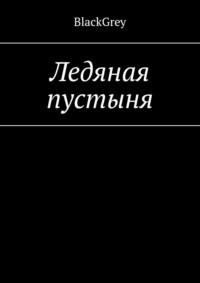 BlackGrey

Ледяная пустыня